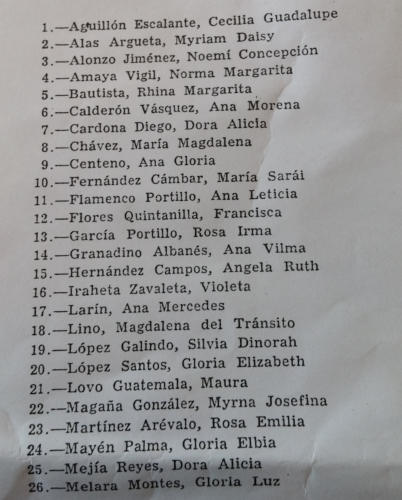 1.—Aguillón Escalante, Cecilia Guadalupe
2.—Alas Argueta, Myriam Daisy
3.—Alonzo Jiménez, Noemí Concepción
4.—Amaya Vigil, Norma Margarita
5.—Bautista, Rhina Margarita
6.—Calderón Vásquez, Ana Morena
7.—Cardona Diego, Dora Alicia
8.—Chávez, María Magdalena
9.—Centeno, Ana Gloria
10.—Fernández Cámbar, María Sarái
11.—Flamenco Portillo, Ana Leticia
12.—Flores Quintanilla, Francisca
13.—García Portillo, Rosa Irma
14.—Granadino Albanés, Ana Vilma
15.—Hernández Campos, Angela Ruth
16.—Iraheta Zavaleta, Violeta
17.—Larín, Ana Mercedes
18.—Lino, Magdalena del Tránsito
19.—López Galindo, Silvia Dinorah
20.—López Santos, Gloria Elizabeth
21.—Lovo Guatemala, Maura
22.—Magaña González, Myrna Josefina
23.—Martínez Arévalo, Rosa Emilia
24.—Mayén Palma, Gloria Elbia
25.—Mejía Reyes, Dora Alicia
26.—Melara Montes, Gloria Luz